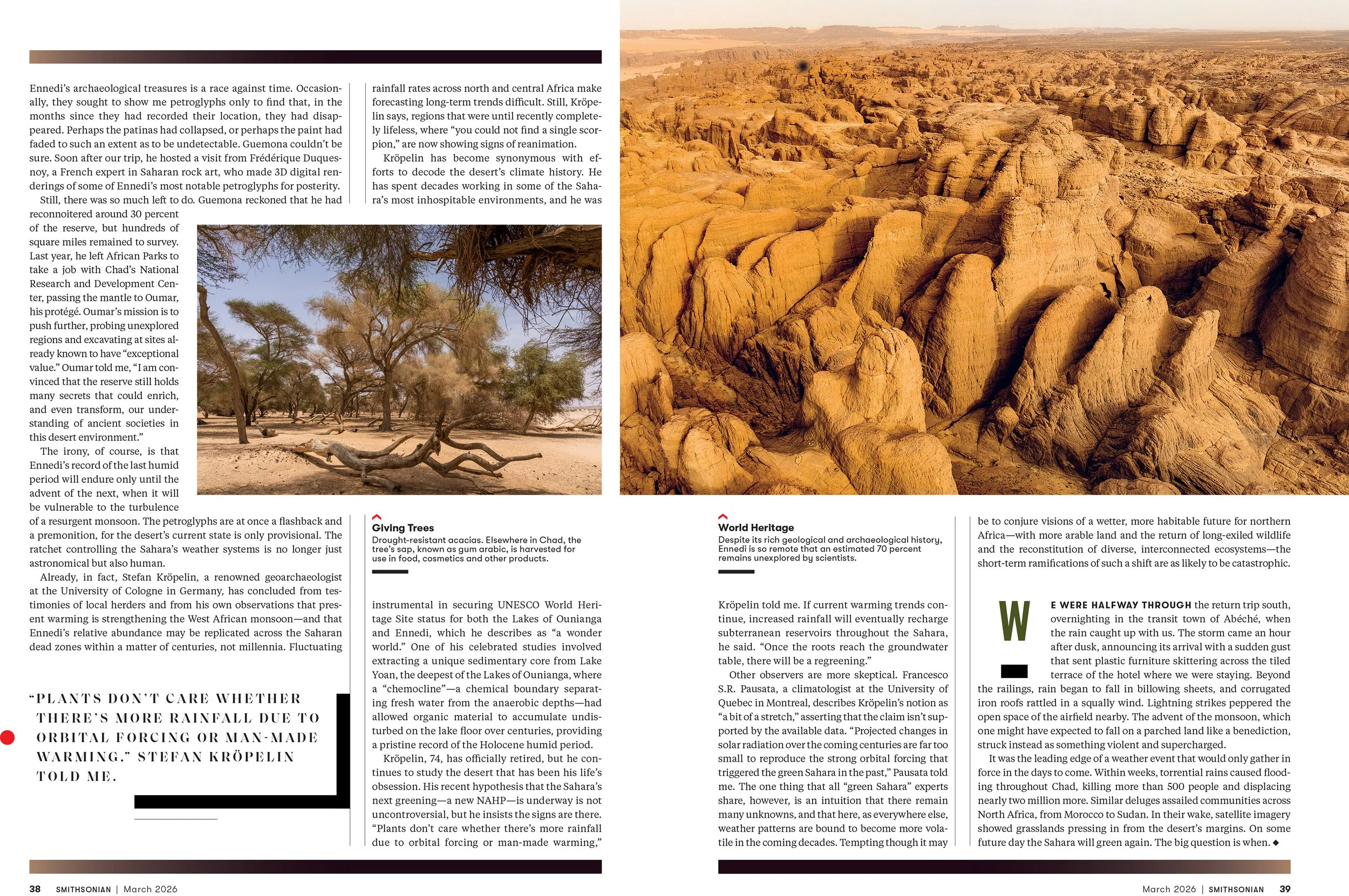 Ennedi's archaeological treasures is a race against time. Occasionally, they sought to show me petroglyphs only to find that, in the months since they had recorded their location, they had disappeared. Perhaps the patinas had collapsed, or perhaps the paint had faded to such an extent as to be undetectable. Guemona couldn't be sure. Soon after our trip, he hosted a visit from Frédérique Duquesnoy, a French expert in Saharan rock art, who made 3D digital renderings of some of Ennedi's most notable petroglyphs for posterity.

Still, there was so much left to do. Guemona reckoned that he had reconnoitered around 30 percent of the reserve, but hundreds of square miles remained to survey. Last year, he left African Parks to take a job with Chad's National Research and Development Center, passing the mantle to Oumar, his protégé. Oumar's mission is to push further, probing unexplored regions and excavating at sites already known to have "exceptional value." Oumar told me, "I am convinced that the reserve still holds many secrets that could enrich, and even transform, our understanding of ancient societies in this desert environment."

The irony, of course, is that Ennedi's record of the last humid period will endure only until the advent of the next, when it will be vulnerable to the turbulence of a resurgent monsoon. The petroglyphs are at once a flashback and a premonition, for the desert's current state is only provisional. The ratchet controlling the Sahara's weather systems is no longer just astronomical but also human.

Already, in fact, Stefan Kröpelin, a renowned geoarchaeologist at the University of Cologne in Germany, has concluded from testimonies of local herders and from his own observations that present warming is strengthening the West African monsoon—and that Ennedi's relative abundance may be replicated across the Saharan dead zones within a matter of centuries, not millennia. Fluctuating

"PLANTS DON'T CARE WHETHER THERE'S MORE RAINFALL DUE TO ORBITAL FORCING OR MAN-MADE WARMING," STEFAN KRÖPELIN TOLD ME.

rainfall rates across north and central Africa make forecasting long-term trends difficult. Still, Kröpelin says, regions that were until recently completely lifeless, where "you could not find a single scorpion," are now showing signs of reanimation.

Kröpelin has become synonymous with efforts to decode the desert's climate history. He has spent decades working in some of the Sahara's most inhospitable environments, and he was

Giving Trees
Drought-resistant acacias. Elsewhere in Chad, the tree's sap, known as gum arabic, is harvested for use in food, cosmetics and other products.

instrumental in securing UNESCO World Heritage Site status for both the Lakes of Ounianga and Ennedi, which he describes as "a wonder world." One of his celebrated studies involved extracting a unique sedimentary core from Lake Yoan, the deepest of the Lakes of Ounianga, where a "chemocline"—a chemical boundary separating fresh water from the anaerobic depths—had allowed organic material to accumulate undisturbed on the lake floor over centuries, providing a pristine record of the Holocene humid period.

Kröpelin, 74, has officially retired, but he continues to study the desert that has been his life's obsession. His recent hypothesis that the Sahara's next greening—a new NAHP—is underway is not uncontroversial, but he insists the signs are there. "Plants don't care whether there's more rainfall due to orbital forcing or man-made warming,"

World Heritage
Despite its rich geological and archaeological history, Ennedi is so remote that an estimated 70 percent remains unexplored by scientists.

Kröpelin told me. If current warming trends continue, increased rainfall will eventually recharge subterranean reservoirs throughout the Sahara, he said. "Once the roots reach the groundwater table, there will be a regreening."

Other observers are more skeptical. Francesco S.R. Pausata, a climatologist at the University of Quebec in Montreal, describes Kröpelin's notion as "a bit of a stretch," asserting that the claim isn't supported by the available data. "Projected changes in solar radiation over the coming centuries are far too small to reproduce the strong orbital forcing that triggered the green Sahara in the past," Pausata told me. The one thing that all "green Sahara" experts share, however, is an intuition that there remain many unknowns, and that here, as everywhere else, weather patterns are bound to become more volatile in the coming decades. Tempting though it may

be to conjure visions of a wetter, more habitable future for northern Africa—with more arable land and the return of long-exiled wildlife and the reconstitution of diverse, interconnected ecosystems—the short-term ramifications of such a shift are as likely to be catastrophic.

WE WERE HALFWAY THROUGH the return trip south, overnighting in the transit town of Abéché, when the rain caught up with us. The storm came an hour after dusk, announcing its arrival with a sudden gust that sent plastic furniture skittering across the tiled terrace of the hotel where we were staying. Beyond the railings, rain began to fall in billowing sheets, and corrugated iron roofs rattled in a squally wind. Lightning strikes peppered the open space of the airfield nearby. The advent of the monsoon, which one might have expected to fall on a parched land like a benediction, struck instead as something violent and supercharged.

It was the leading edge of a weather event that would only gather in force in the days to come. Within weeks, torrential rains caused flooding throughout Chad, killing more than 500 people and displacing nearly two million more. Similar deluges assailed communities across North Africa, from Morocco to Sudan. In their wake, satellite imagery showed grasslands pressing in from the desert's margins. On some future day the Sahara will green again. The big question is when. ◆

38 SMITHSONIAN | March 2026

March 2026 | SMITHSONIAN 39